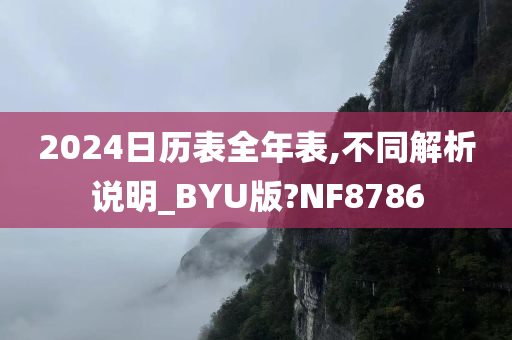 2024日历表全年表,不同解析说明_BYU版?NF8786